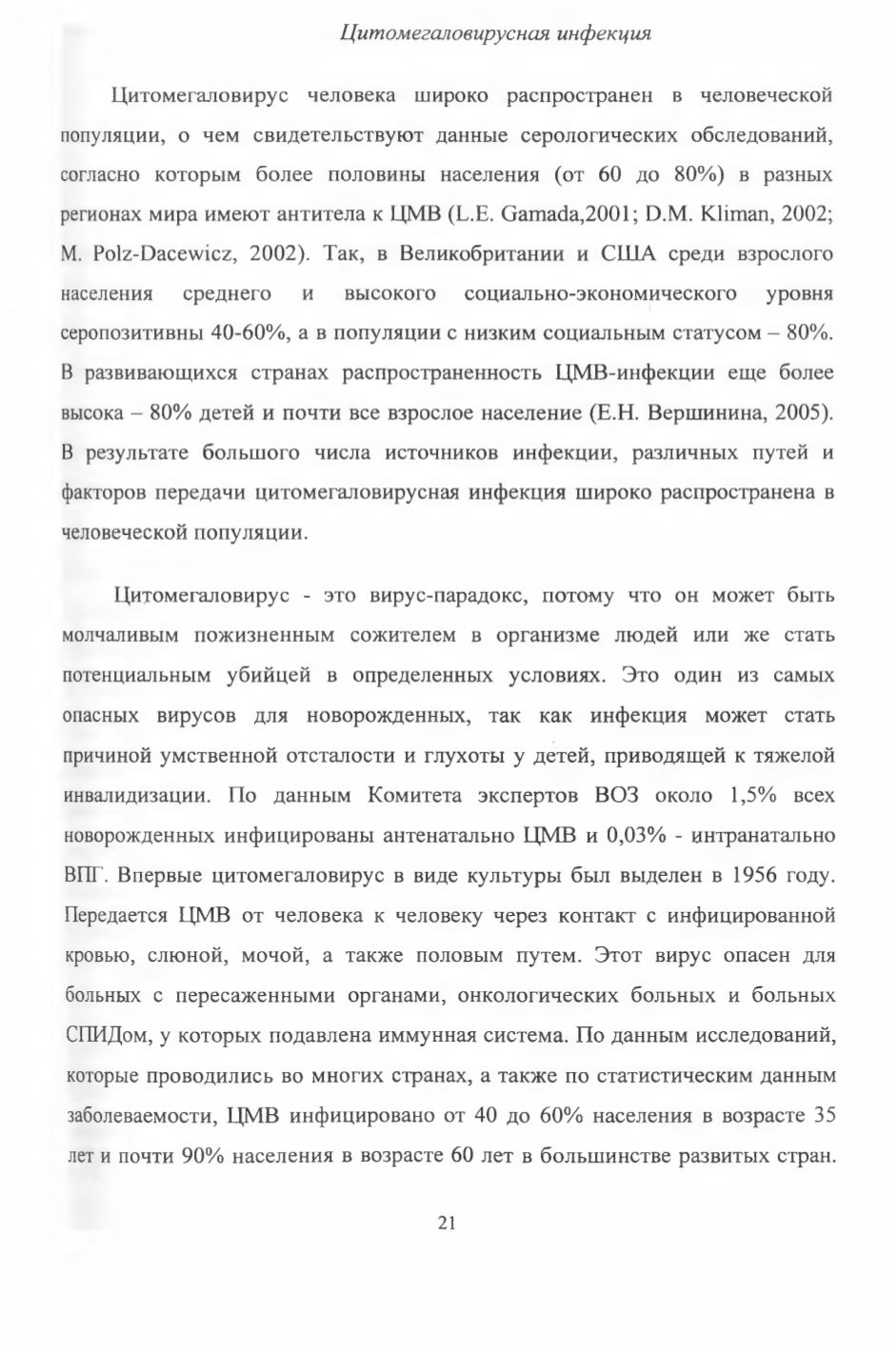 Цитомегаловирусная инфекция

Цитомегаловирус человека широко распространен в человеческой популяции, о чем свидетельствуют данные серологических обследований, согласно которым более половины населения (от 60 до 80%) в разных регионах мира имеют антитела к ЦМВ (L.E. Gamada,2001; D.M. Kliman, 2002; M. Polz-Dacewicz, 2002). Так, в Великобритании и США среди взрослого населения среднего и высокого социально-экономического уровня серопозитивны 40-60%, а в популяции с низким социальным статусом – 80%. В развивающихся странах распространенность ЦМВ-инфекции еще более высока – 80% детей и почти все взрослое население (Е.Н. Вершинина, 2005). В результате большого числа источников инфекции, различных путей и факторов передачи цитомегаловирусная инфекция широко распространена в человеческой популяции.

Цитомегаловирус - это вирус-парадокс, потому что он может быть молчаливым пожизненным сожителем в организме людей или же стать потенциальным убийцей в определенных условиях. Это один из самых опасных вирусов для новорожденных, так как инфекция может стать причиной умственной отсталости и глухоты у детей, приводящей к тяжелой инвалидизации. По данным Комитета экспертов ВОЗ около 1,5% всех новорожденных инфицированы антенатально ЦМВ и 0,03% - интранатально ВПГ. Впервые цитомегаловирус в виде культуры был выделен в 1956 году. Передается ЦМВ от человека к человеку через контакт с инфицированной кровью, слюной, мочой, а также половым путем. Этот вирус опасен для больных с пересаженными органами, онкологических больных и больных СПИДом, у которых подавлена иммунная система. По данным исследований, которые проводились во многих странах, а также по статистическим данным заболеваемости, ЦМВ инфицировано от 40 до 60% населения в возрасте 35 лет и почти 90% населения в возрасте 60 лет в большинстве развитых стран.

21